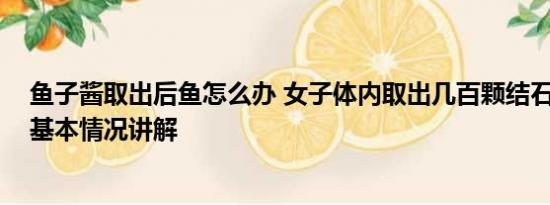 鱼子酱取出后鱼怎么办 女子体内取出几百颗结石
基本情况讲解